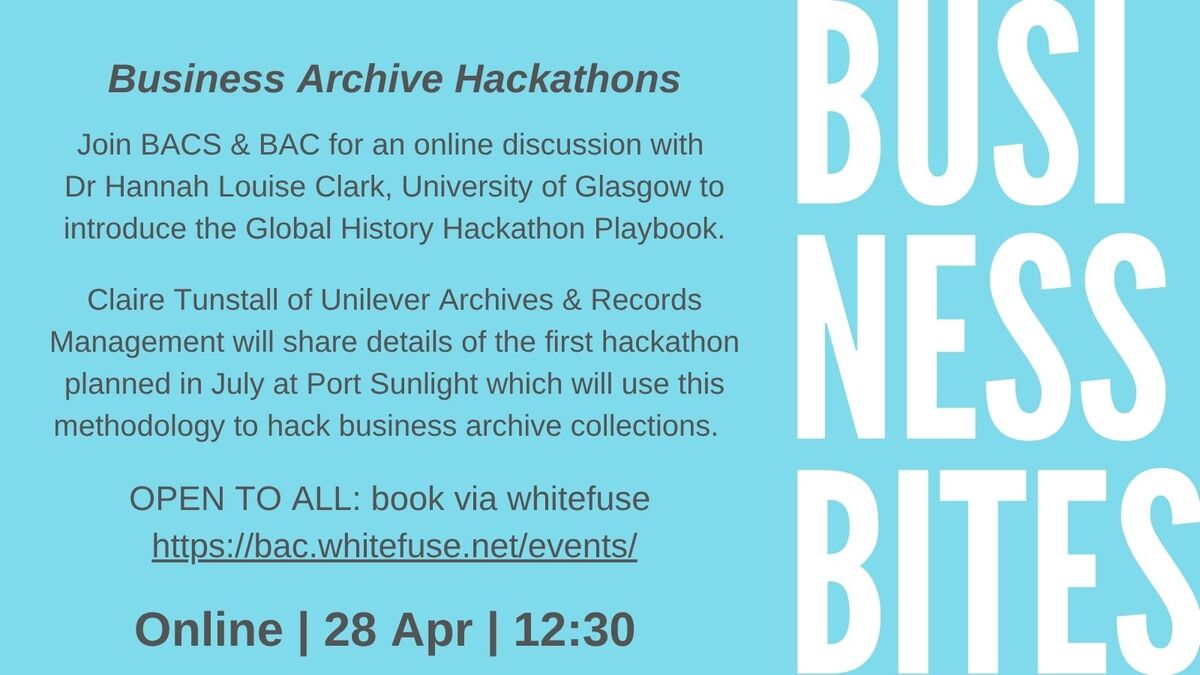 Business Archive Hackathons

Join BACS & BAC for an online discussion with Dr Hannah Louise Clark, University of Glasgow to introduce the Global History Hackathon Playbook.

Claire Tunstall of Unilever Archives & Records Management will share details of the first hackathon planned in July at Port Sunlight which will use this methodology to hack business archive collections.

OPEN TO ALL: book via whitefuse
https://bac.whitefuse.net/events/

Online | 28 Apr | 12:30

BUSI
NESS
BITES